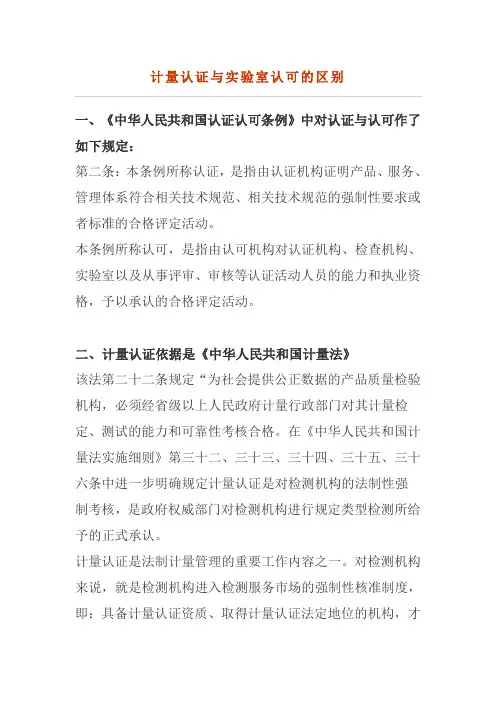 计量认证与实验室认可的区别

一、《中华人民共和国认证认可条例》中对认证与认可作了如下规定：

第二条：本条例所称认证，是指由认证机构证明产品、服务、管理体系符合相关技术规范、相关技术规范的强制性要求或者标准的合格评定活动。

本条例所称认可，是指由认可机构对认证机构、检查机构、实验室以及从事评审、审核等认证活动人员的能力和执业资格，予以承认的合格评定活动。

二、计量认证依据是《中华人民共和国计量法》

该法第二十二条规定“为社会提供公正数据的产品质量检验机构，必须经省级以上人民政府计量行政部门对其计量检定、测试的能力和可靠性考核合格。在《中华人民共和国计量法实施细则》第三十二、三十三、三十四、三十五、三十六条中进一步明确规定计量认证是对检测机构的法制性强制考核，是政府权威部门对检测机构进行规定类型检测所给予的正式承认。

计量认证是法制计量管理的重要工作内容之一。对检测机构来说，就是检测机构进入检测服务市场的强制性核准制度，即：具备计量认证资质、取得计量认证法定地位的机构，才